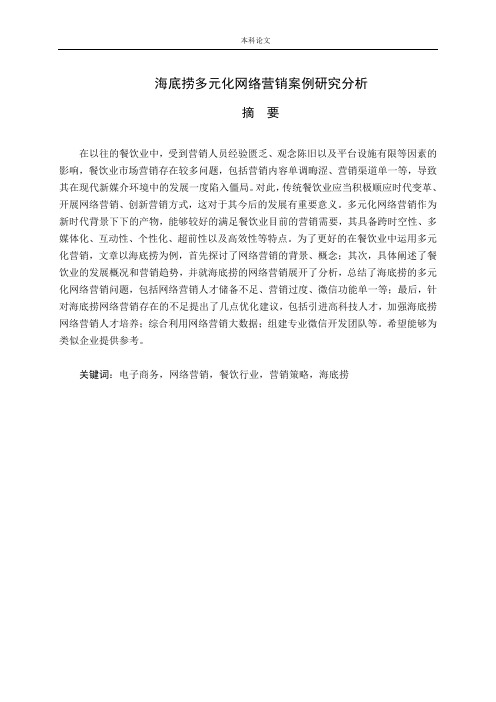 本科论文

海底捞多元化网络营销案例研究分析

摘　要

在以往的餐饮业中，受到营销人员经验匮乏、观念陈旧以及平台设施有限等因素的影响，餐饮业市场营销存在较多问题，包括营销内容单调晦涩、营销渠道单一等，导致其在现代新媒介环境中的发展一度陷入僵局。对此，传统餐饮业应当积极顺应时代变革、开展网络营销、创新营销方式，这对于其今后的发展有重要意义。多元化网络营销作为新时代背景下下的产物，能够较好的满足餐饮业目前的营销需要，其具备跨时空性、多媒体化、互动性、个性化、超前性以及高效性等特点。为了更好的在餐饮业中运用多元化营销，文章以海底捞为例，首先探讨了网络营销的背景、概念；其次，具体阐述了餐饮业的发展概况和营销趋势，并就海底捞的网络营销展开了分析，总结了海底捞的多元化网络营销问题，包括网络营销人才储备不足、营销过度、微信功能单一等；最后，针对海底捞网络营销存在的不足提出了几点优化建议，包括引进高科技人才，加强海底捞网络营销人才培养；综合利用网络营销大数据；组建专业微信开发团队等。希望能够为类似企业提供参考。

关键词：电子商务，网络营销，餐饮行业，营销策略，海底捞